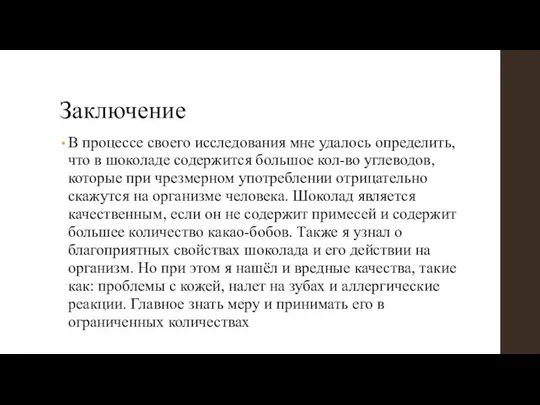 Заключение

• В процессе своего исследования мне удалось определить, что в шоколаде содержится большое кол-во углеводов, которые при чрезмерном употреблении отрицательно скажутся на организме человека. Шоколад является качественным, если он не содержит примесей и содержит большее количество какао-бобов. Также я узнал о благоприятных свойствах шоколада и его действии на организм. Но при этом я нашёл и вредные качества, такие как: проблемы с кожей, налет на зубах и аллергические реакции. Главное знать меру и принимать его в ограниченных количествах